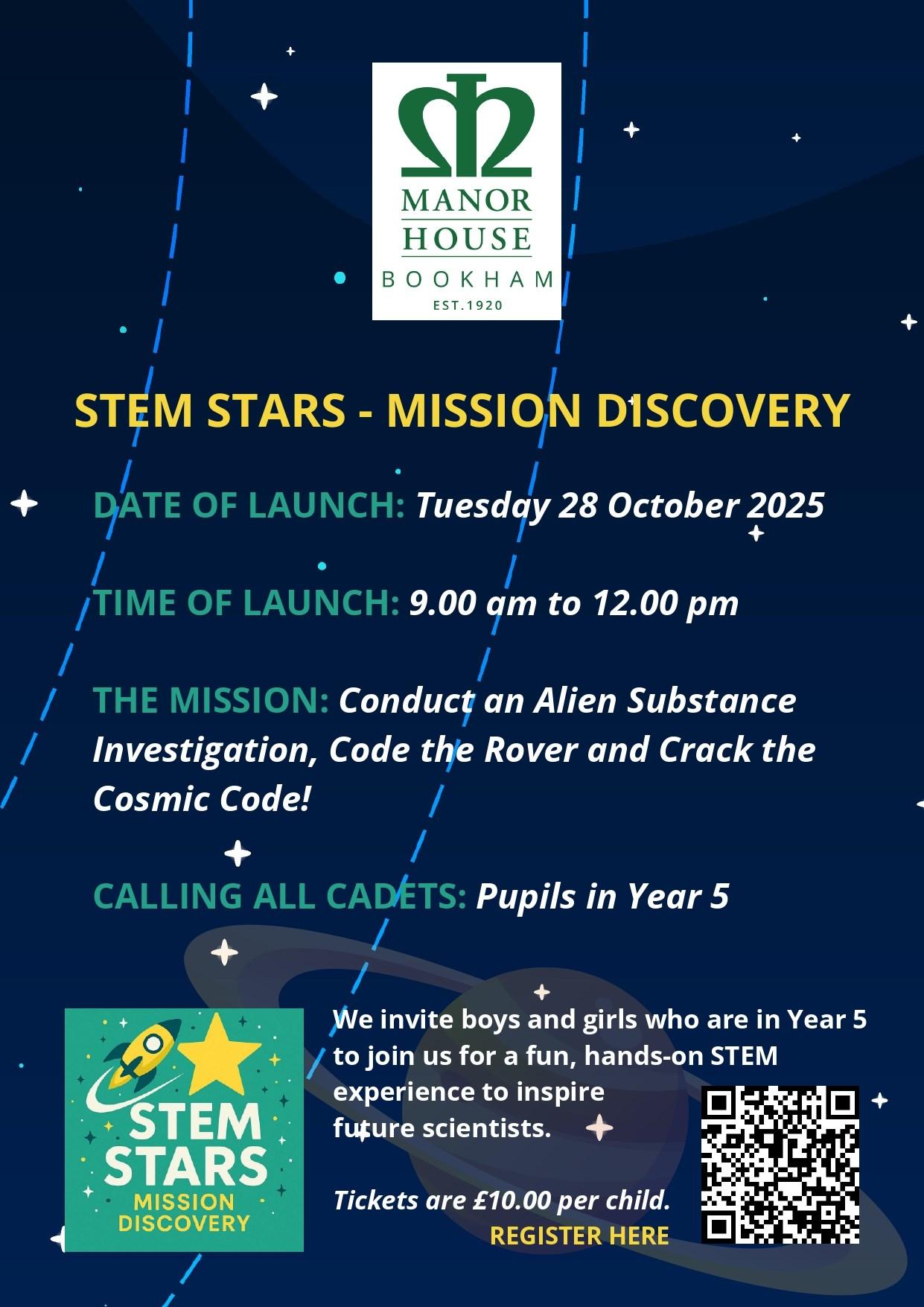 MANOR HOUSE
BOOKHAM
EST.1920

STEM STARS - MISSION DISCOVERY

DATE OF LAUNCH: Tuesday 28 October 2025

TIME OF LAUNCH: 9.00 am to 12.00 pm

THE MISSION: Conduct an Alien Substance Investigation, Code the Rover and Crack the Cosmic Code!

CALLING ALL CADETS: Pupils in Year 5

STEM STARS
MISSION DISCOVERY

We invite boys and girls who are in Year 5 to join us for a fun, hands-on STEM experience to inspire future scientists.

Tickets are £10.00 per child.
REGISTER HERE